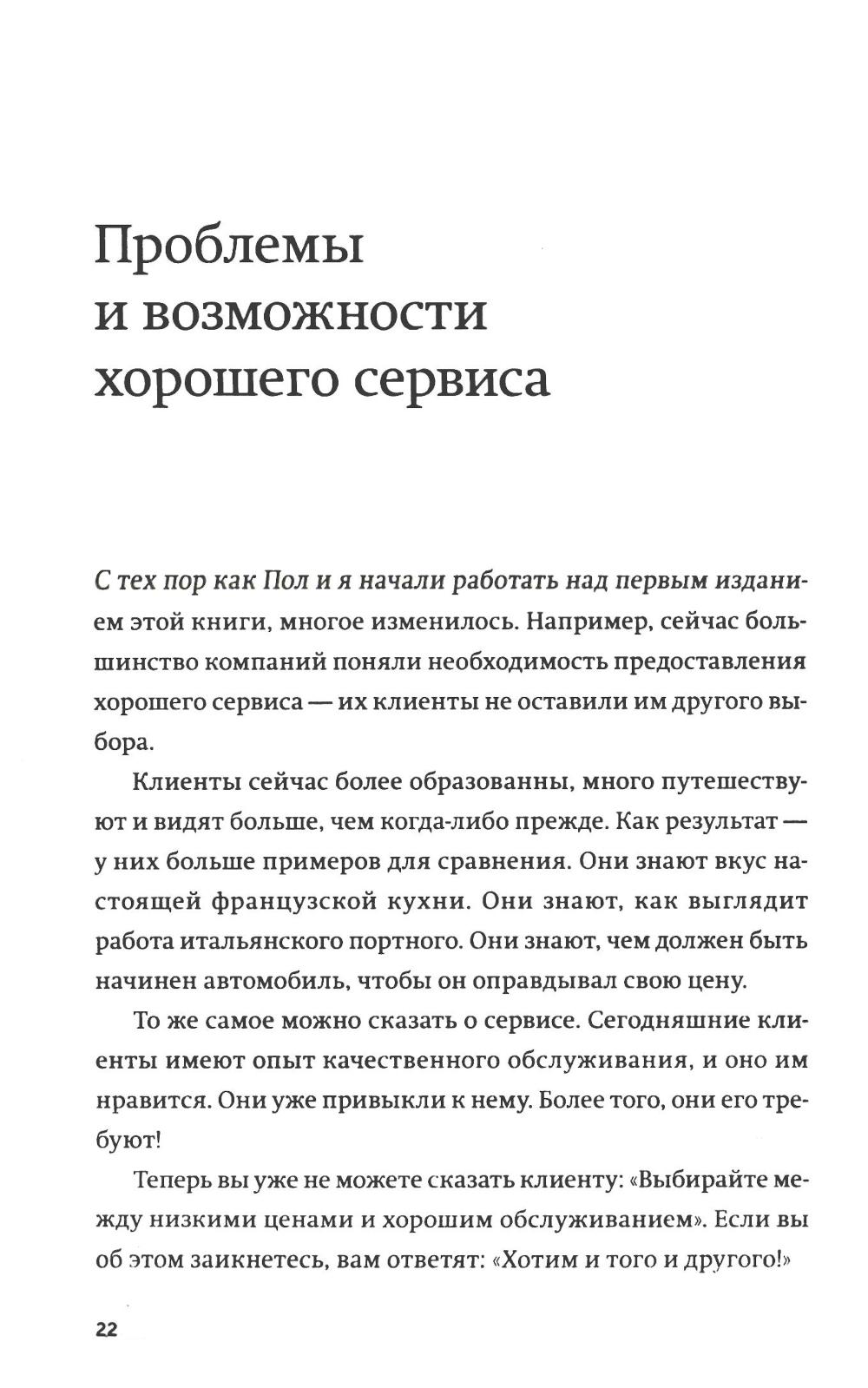 Проблемы и возможности хорошего сервиса

С тех пор как Пол и я начали работать над первым изданием этой книги, многое изменилось. Например, сейчас большинство компаний поняли необходимость предоставления хорошего сервиса — их клиенты не оставили им другого выбора.

Клиенты сейчас более образованны, много путешествуют и видят больше, чем когда-либо прежде. Как результат — у них больше примеров для сравнения. Они знают вкус настоящей французской кухни. Они знают, как выглядит работа итальянского портного. Они знают, чем должен быть начинен автомобиль, чтобы он оправдывал свою цену.

То же самое можно сказать о сервисе. Сегодняшние клиенты имеют опыт качественного обслуживания, и оно им нравится. Они уже привыкли к нему. Более того, они его требуют!

Теперь вы уже не можете сказать клиенту: «Выбирайте между низкими ценами и хорошим обслуживанием». Если вы об этом заикнетесь, вам ответят: «Хотим и того и другого!»

22